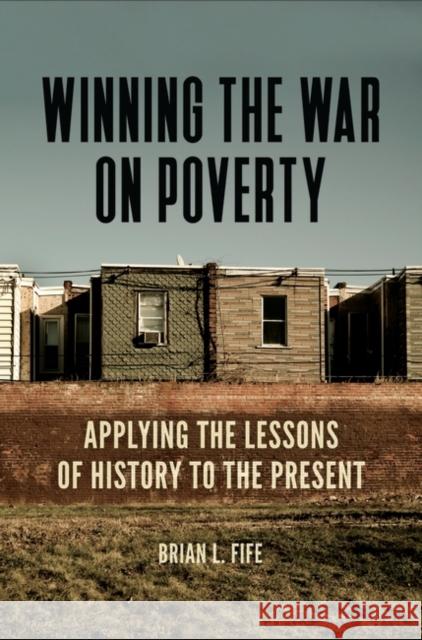 WINNING THE WAR ON POVERTY

APPLYING THE LESSONS OF HISTORY TO THE PRESENT

BRIAN L. FIFE

Kraina Książek